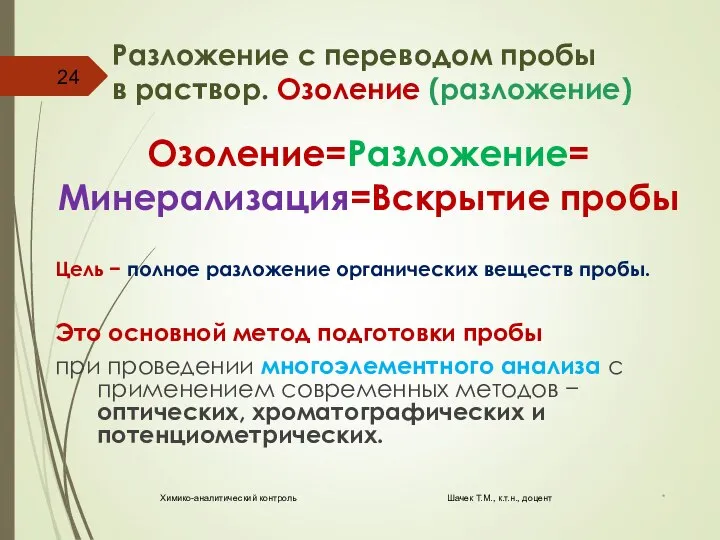 24

Разложение с переводом пробы в раствор. Озоление (разложение)

Озоление=Разложение=
Минерализация=Вскрытие пробы

Цель − полное разложение органических веществ пробы.

Это основной метод подготовки пробы
при проведении многоэлементного анализа с применением современных методов − оптических, хроматографических и потенциометрических.

Химико-аналитический контроль

Шачек Т.М., к.т.н., доцент

*